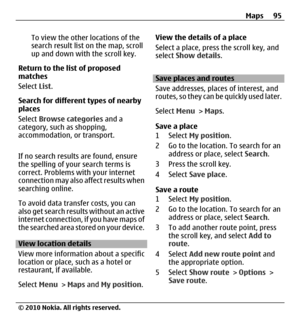 Maps 95

To view the other locations of the search result list on the map, scroll up and down with the scroll key.

Return to the list of proposed matches
Select List.

Search for different types of nearby places
Select Browse categories and a category, such as shopping, accommodation, or transport.

If no search results are found, ensure the spelling of your search terms is correct. Problems with your internet connection may also affect results when searching online.

To avoid data transfer costs, you can also get search results without an active internet connection, if you have maps of the searched area stored on your device.

View location details
View more information about a specific location or place, such as a hotel or restaurant, if available.

Select Menu > Maps and My position.

View the details of a place
Select a place, press the scroll key, and select Show details.

Save places and routes
Save addresses, places of interest, and routes, so they can be quickly used later.

Select Menu > Maps.

Save a place
1 Select My position.
2 Go to the location. To search for an address or place, select Search.
3 Press the scroll key.
4 Select Save place.

Save a route
1 Select My position.
2 Go to the location. To search for an address or place, select Search.
3 To add another route point, press the scroll key, and select Add to route.
4 Select Add new route point and the appropriate option.
5 Select Show route > Options > Save route.

© 2010 Nokia. All rights reserved.